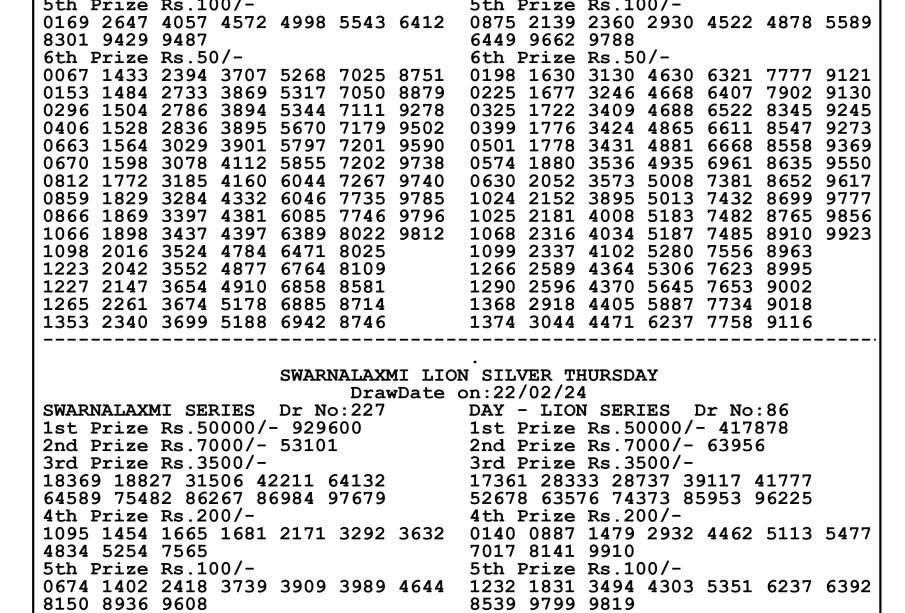 5th Prize Rs.100/-
0169 2647 4057 4572 4998 5543 6412
8301 9429 9487
6th Prize Rs.50/-
0067 1433 2394 3707 5268 7025 8751
0153 1484 2733 3869 5317 7050 8879
0296 1504 2786 3894 5344 7111 9278
0406 1528 2836 3895 5670 7179 9502
0663 1564 3029 3901 5797 7201 9590
0670 1598 3078 4112 5855 7202 9738
0812 1772 3185 4160 6044 7267 9740
0859 1829 3284 4332 6046 7735 9785
0866 1869 3397 4381 6085 7746 9796
1066 1898 3437 4397 6389 8022 9812
1098 2016 3524 4784 6471 8025
1223 2042 3552 4877 6764 8109
1227 2147 3654 4910 6858 8581
1265 2261 3674 5178 6885 8714
1353 2340 3699 5188 6942 8746

5th Prize Rs.100/-
0875 2139 2360 2930 4522 4878 5589
6449 9662 9788
6th Prize Rs.50/-
0198 1630 3130 4630 6321 7777 9121
0225 1677 3246 4668 6407 7902 9130
0325 1722 3409 4688 6522 8345 9245
0399 1776 3424 4865 6611 8547 9273
0501 1778 3431 4881 6668 8558 9369
0574 1880 3536 4935 6961 8635 9550
0630 2052 3573 5008 7381 8652 9617
1024 2152 3895 5013 7432 8699 9777
1025 2181 4008 5183 7482 8765 9856
1068 2316 4034 5187 7485 8910 9923
1099 2337 4102 5280 7556 8963
1266 2589 4364 5306 7623 8995
1290 2596 4370 5645 7653 9002
1368 2918 4405 5887 7734 9018
1374 3044 4471 6237 7758 9116

SWARNALAXMI LION SILVER THURSDAY
DrawDate on:22/02/24

SWARNALAXMI SERIES Dr No:227
1st Prize Rs.50000/- 929600
2nd Prize Rs.7000/- 53101
3rd Prize Rs.3500/-
18369 18827 31506 42211 64132
64589 75482 86267 86984 97679
4th Prize Rs.200/-
1095 1454 1665 1681 2171 3292 3632
4834 5254 7565
5th Prize Rs.100/-
0674 1402 2418 3739 3909 3989 4644
8150 8936 9608

DAY - LION SERIES Dr No:86
1st Prize Rs.50000/- 417878
2nd Prize Rs.7000/- 63956
3rd Prize Rs.3500/-
17361 28333 28737 39117 41777
52678 63576 74373 85953 96225
4th Prize Rs.200/-
0140 0887 1479 2932 4462 5113 5477
7017 8141 9910
5th Prize Rs.100/-
1232 1831 3494 4303 5351 6237 6392
8539 9799 9819